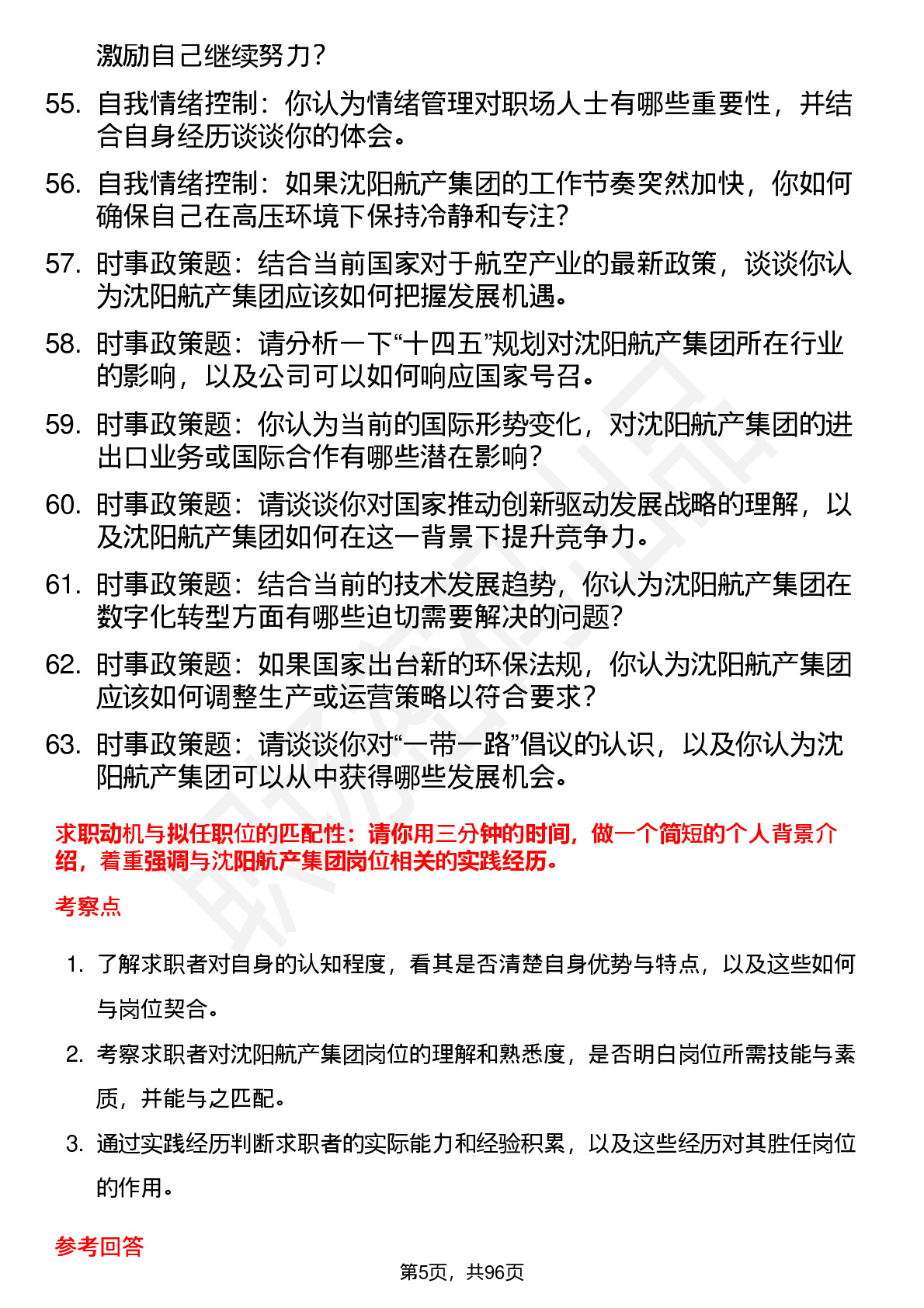 激励自己继续努力？

55. 自我情绪控制：你认为情绪管理对职场人士有哪些重要性，并结合自身经历谈谈你的体会。

56. 自我情绪控制：如果沈阳航产集团的工作节奏突然加快，你如何确保自己在高压环境下保持冷静和专注？

57. 时事政策题：结合当前国家对于航空产业的最新政策，谈谈你认为沈阳航产集团应该如何把握发展机遇。

58. 时事政策题：请分析一下“十四五”规划对沈阳航产集团所在行业的影响，以及公司可以如何响应国家号召。

59. 时事政策题：你认为当前的国际形势变化，对沈阳航产集团的进出口业务或国际合作有哪些潜在影响？

60. 时事政策题：请谈谈你对国家推动创新驱动发展战略的理解，以及沈阳航产集团如何在这一背景下提升竞争力。

61. 时事政策题：结合当前的技术发展趋势，你认为沈阳航产集团在数字化转型方面有哪些迫切需要解决的问题？

62. 时事政策题：如果国家出台新的环保法规，你认为沈阳航产集团应该如何调整生产或运营策略以符合要求？

63. 时事政策题：请谈谈你对“一带一路”倡议的认识，以及你认为沈阳航产集团可以从中获得哪些发展机会。

求职动机与拟任职位的匹配性：请你用三分钟的时间，做一个简短的个人背景介绍，着重强调与沈阳航产集团岗位相关的实践经历。

考察点

1. 了解求职者对自身的认知程度，看其是否清楚自身优势与特点，以及这些如何与岗位契合。

2. 考察求职者对沈阳航产集团岗位的理解和熟悉度，是否明白岗位所需技能与素质，并能与之匹配。

3. 通过实践经历判断求职者的实际能力和经验积累，以及这些经历对其胜任岗位的作用。

参考回答

第5页，共96页